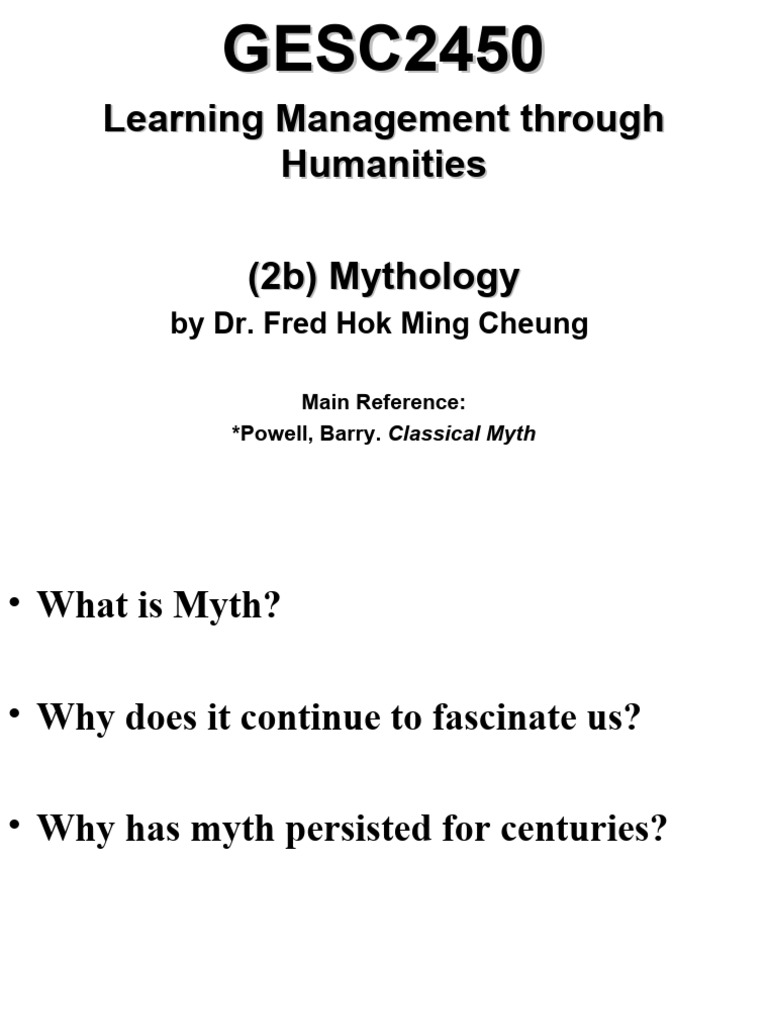 GESC2450

Learning Management through Humanities

(2b) Mythology

by Dr. Fred Hok Ming Cheung

Main Reference:
*Powell, Barry. Classical Myth

• What is Myth?

• Why does it continue to fascinate us?

• Why has myth persisted for centuries?